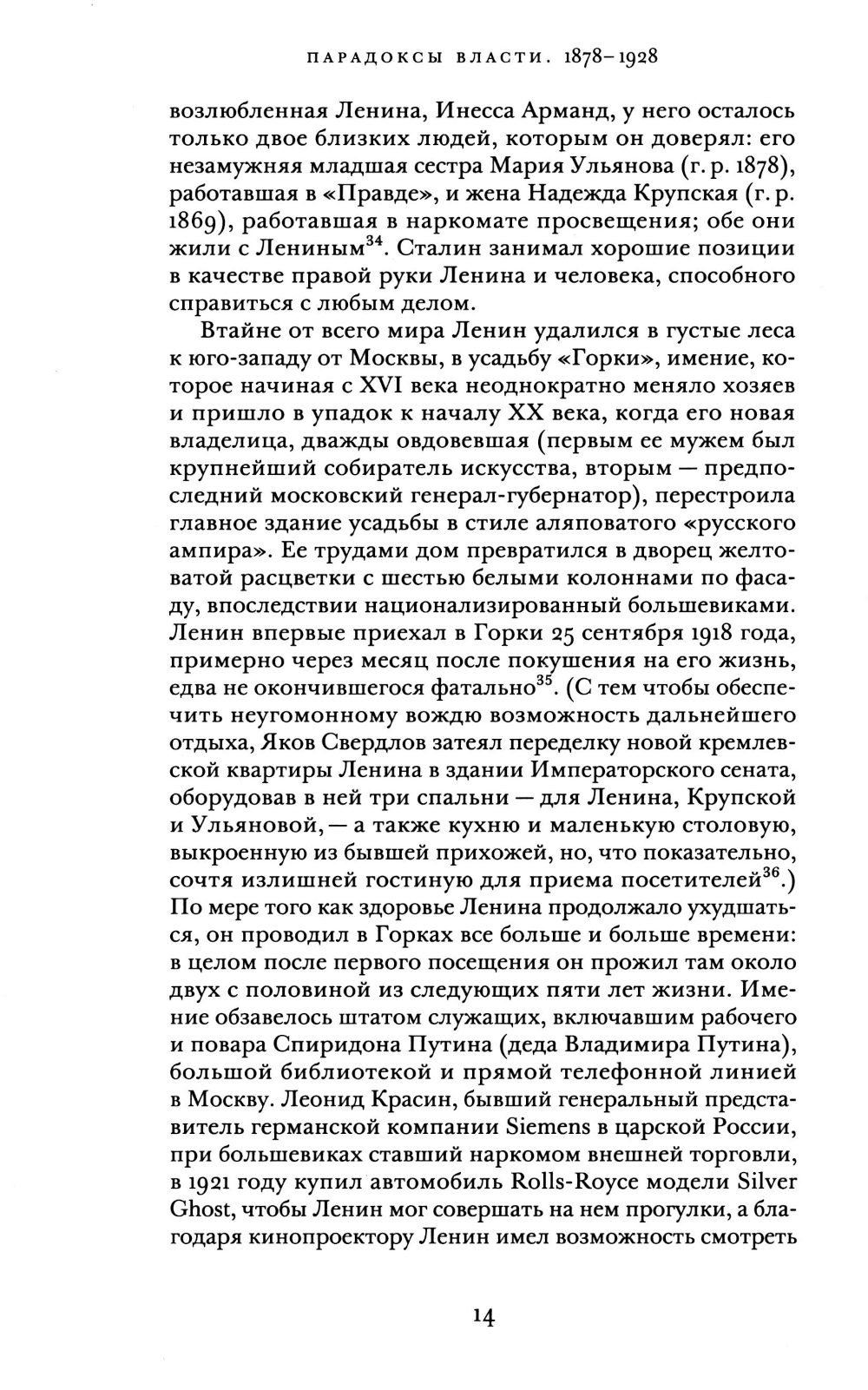 ПАРАДОКСЫ ВЛАСТИ. 1878–1928

возлюбленная Ленина, Инесса Арманд, у него осталось только двое близких людей, которым он доверял: его незамужняя младшая сестра Мария Ульянова (г. р. 1878), работавшая в «Правде», и жена Надежда Крупская (г. р. 1869), работавшая в наркомате просвещения; обе они жили с Лениным$^{34}$. Сталин занимал хорошие позиции в качестве правой руки Ленина и человека, способного справиться с любым делом.

Втайне от всего мира Ленин удалился в густые леса к юго-западу от Москвы, в усадьбу «Горки», имение, которое начиная с XVI века неоднократно меняло хозяев и пришло в упадок к началу XX века, когда его новая владелица, дважды овдовевшая (первым ее мужем был крупнейший собиратель искусства, вторым — предпоследний московский генерал-губернатор), перестроила главное здание усадьбы в стиле аляповатого «русского ампира». Ее трудами дом превратился в дворец желтоватой расцветки с шестью белыми колоннами по фасаду, впоследствии национализированный большевиками. Ленин впервые приехал в Горки 25 сентября 1918 года, примерно через месяц после покушения на его жизнь, едва не окончившегося фатально$^{35}$. (С тем чтобы обеспечить неугомонному вождю возможность дальнейшего отдыха, Яков Свердлов затеял переделку новой кремлевской квартиры Ленина в здании Императорского сената, оборудовав в ней три спальни — для Ленина, Крупской и Ульяновой, — а также кухню и маленькую столовую, выкроенную из бывшей прихожей, но, что показательно, сочтя излишней гостиную для приема посетителей$^{36}$.) По мере того как здоровье Ленина продолжало ухудшаться, он проводил в Горках все больше и больше времени: в целом после первого посещения он прожил там около двух с половиной из следующих пяти лет жизни. Имение обзавелось штатом служащих, включавшим рабочего и повара Спиридона Путина (деда Владимира Путина), большой библиотекой и прямой телефонной линией в Москву. Леонид Красин, бывший генеральный представитель германской компании Siemens в царской России, при большевиках ставший наркомом внешней торговли, в 1921 году купил автомобиль Rolls-Royce модели Silver Ghost, чтобы Ленин мог совершать на нем прогулки, а благодаря кинопроектору Ленин имел возможность смотреть

14